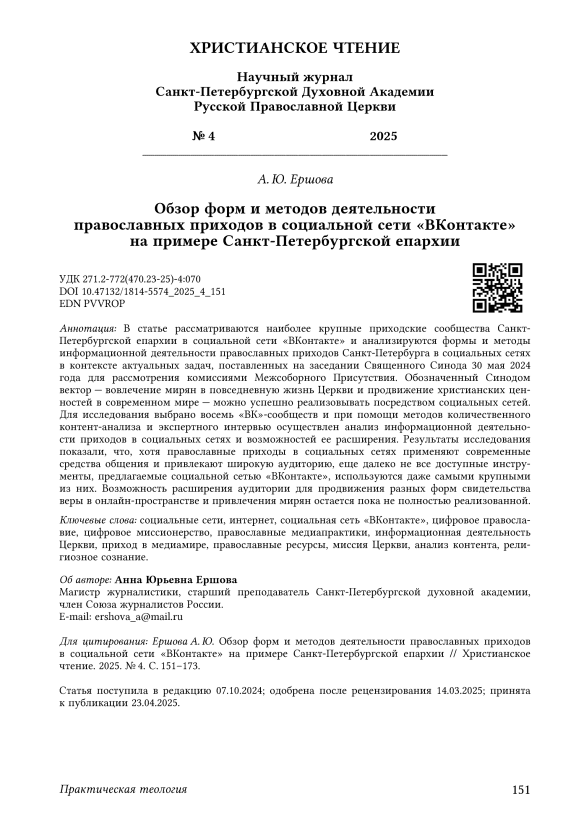 ХРИСТИАНСКОЕ ЧТЕНИЕ

Научный журнал
Санкт-Петербургской Духовной Академии
Русской Православной Церкви

№ 4 2025

А. Ю. Ершова

Обзор форм и методов деятельности православных приходов в социальной сети «ВКонтакте» на примере Санкт-Петербургской епархии

УДК 271.2-772(470.23-25)-4:070
DOI 10.47132/1814-5574_2025_4_151
EDN PVVROP

Аннотация: В статье рассматриваются наиболее крупные приходские сообщества Санкт-Петербургской епархии в социальной сети «ВКонтакте» и анализируются формы и методы информационной деятельности православных приходов Санкт-Петербурга в социальных сетях в контексте актуальных задач, поставленных на заседании Священного Синода 30 мая 2024 года для рассмотрения комиссиями Межсоборного Присутствия. Обозначенный Синодом вектор — вовлечение мирян в повседневную жизнь Церкви и продвижение христианских ценностей в современном мире — можно успешно реализовывать посредством социальных сетей. Для исследования выбрано восемь «ВК»-сообществ и при помощи методов количественного контент-анализа и экспертного интервью осуществлен анализ информационной деятельности приходов в социальных сетях и возможностей ее расширения. Результаты исследования показали, что, хотя православные приходы в социальных сетях применяют современные средства общения и привлекают широкую аудиторию, еще далеко не все доступные инструменты, предлагаемые социальной сетью «ВКонтакте», используются даже самыми крупными из них. Возможность расширения аудитории для продвижения разных форм свидетельства веры в онлайн-пространстве и привлечения мирян остается пока не полностью реализованной.

Ключевые слова: социальные сети, интернет, социальная сеть «ВКонтакте», цифровое православие, цифровое миссионерство, православные медиапрактики, информационная деятельность Церкви, приход в медиамире, православные ресурсы, миссия Церкви, анализ контента, религиозное сознание.

Об авторе: Анна Юрьевна Ершова
Магистр журналистики, старший преподаватель Санкт-Петербургской духовной академии, член Союза журналистов России.
E-mail: ershova_a@mail.ru

Для цитирования: Ершова А. Ю. Обзор форм и методов деятельности православных приходов в социальной сети «ВКонтакте» на примере Санкт-Петербургской епархии // Христианское чтение. 2025. № 4. С. 151–173.

Статья поступила в редакцию 07.10.2024; одобрена после рецензирования 14.03.2025; принята к публикации 23.04.2025.

Практическая теология 151